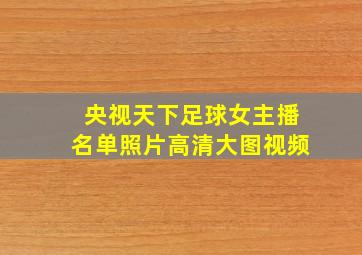 央视天下足球女主播
名单照片高清大图视频